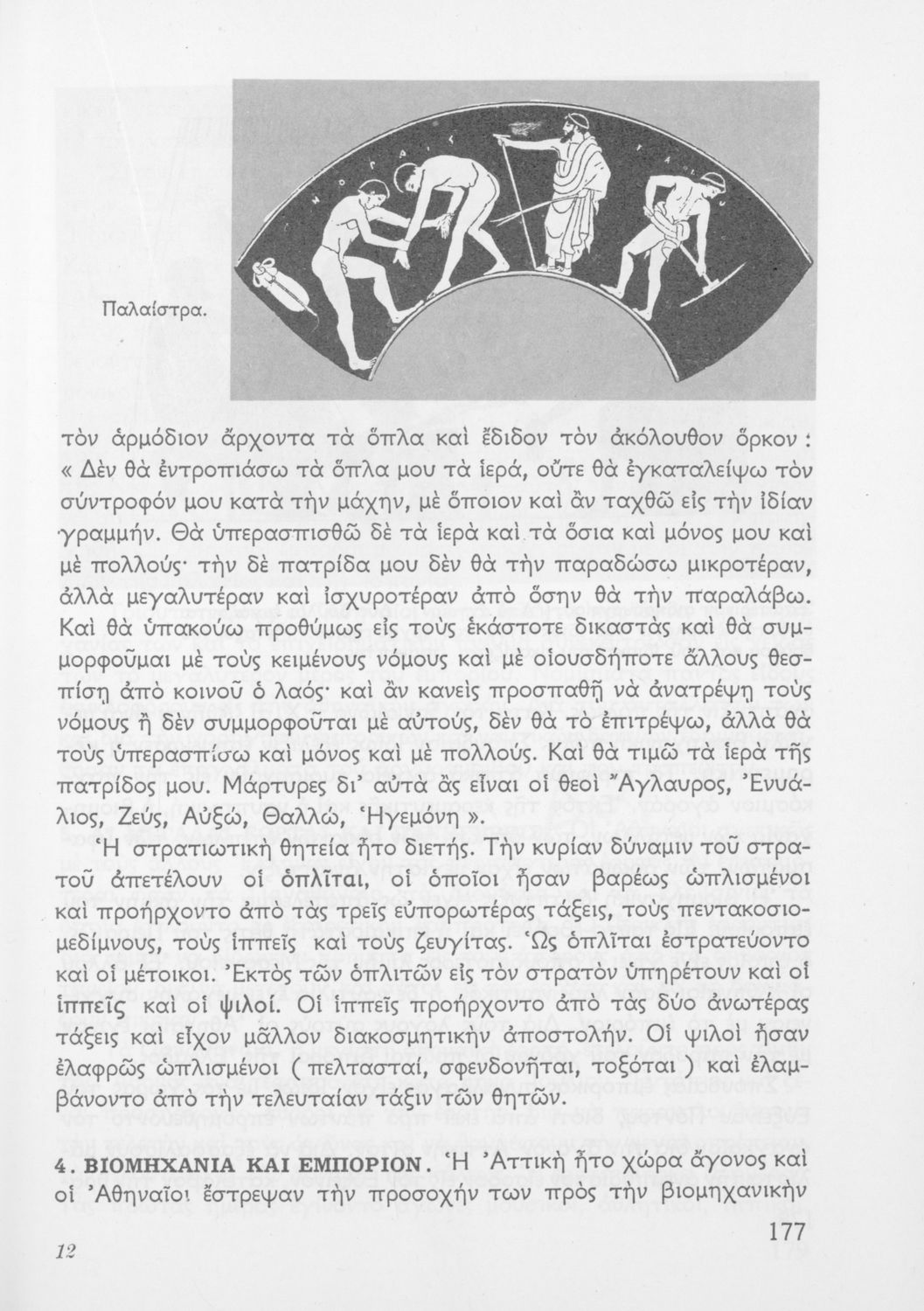 Παλαίστρα.

τὸν ἁρμόδιον ἄρχοντα τὰ ὅπλα καὶ ἔδιδον τὸν ἀκόλουθον ὅρκον : « Δὲν θὰ ἐντροπιάσω τὰ ὅπλα μου τὰ ἱερά, οὔτε θὰ ἐγκαταλείψω τὸν σύντροφόν μου κατὰ τὴν μάχην, μὲ ὅποιον καὶ ἂν ταχθῶ εἰς τὴν ἰδίαν γραμμήν. Θὰ ὑπερασπισθῶ δὲ τὰ ἱερὰ καὶ τὰ ὅσια καὶ μόνος μου καὶ μὲ πολλούς· τὴν δὲ πατρίδα μου δὲν θὰ τὴν παραδώσω μικροτέραν, ἀλλὰ μεγαλυτέραν καὶ ἰσχυροτέραν ἀπὸ ὅσην θὰ τὴν παραλάβω. Καὶ θὰ ὑπακούω προθύμως εἰς τοὺς ἑκάστοτε δικαστὰς καὶ θὰ συμμορφοῦμαι μὲ τοὺς κειμένους νόμους καὶ μὲ οἱουσδήποτε ἄλλους θεσπίσῃ ἀπὸ κοινοῦ ὁ λαός· καὶ ἂν κανεὶς προσπαθῇ νὰ ἀνατρέψῃ τοὺς νόμους ἢ δὲν συμμορφοῦται μὲ αὐτούς, δὲν θὰ τὸ ἐπιτρέψω, ἀλλὰ θὰ τοὺς ὑπερασπίσω καὶ μόνος καὶ μὲ πολλούς. Καὶ θὰ τιμῶ τὰ ἱερὰ τῆς πατρίδος μου. Μάρτυρες δι' αὐτὰ ἂς εἶναι οἱ θεοὶ Ἄγλαυρος, Ἐνυάλιος, Ζεύς, Αὐξώ, Θαλλώ, Ἡγεμόνη ».

Ἡ στρατιωτικὴ θητεία ἦτο διετής. Τὴν κυρίαν δύναμιν τοῦ στρατοῦ ἀπετέλουν οἱ ὁπλῖται, οἱ ὁποῖοι ἦσαν βαρέως ὡπλισμένοι καὶ προήρχοντο ἀπὸ τὰς τρεῖς εὐπορωτέρας τάξεις, τοὺς πεντακοσιομεδίμνους, τοὺς ἱππεῖς καὶ τοὺς ζευγίτας. Ὡς ὁπλῖται ἐστρατεύοντο καὶ οἱ μέτοικοι. Ἐκτὸς τῶν ὁπλιτῶν εἰς τὸν στρατὸν ὑπηρέτουν καὶ οἱ ἱππεῖς καὶ οἱ ψιλοί. Οἱ ἱππεῖς προήρχοντο ἀπὸ τὰς δύο ἀνωτέρας τάξεις καὶ εἶχον μᾶλλον διακοσμητικὴν ἀποστολήν. Οἱ ψιλοὶ ἦσαν ἐλαφρῶς ὡπλισμένοι ( πελτασταί, σφενδονῆται, τοξόται ) καὶ ἐλαμβάνοντο ἀπὸ τὴν τελευταίαν τάξιν τῶν θητῶν.

4. ΒΙΟΜΗΧΑΝΙΑ ΚΑΙ ΕΜΠΟΡΙΟΝ. Ἡ Ἀττικὴ ἦτο χώρα ἄγονος καὶ οἱ Ἀθηναῖοι ἔστρεψαν τὴν προσοχήν των πρὸς τὴν βιομηχανικὴν

12

177